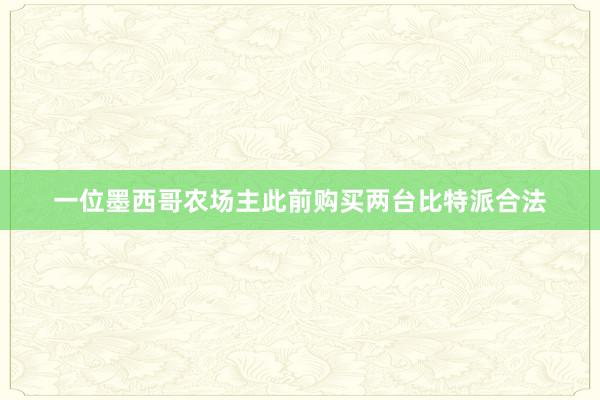 一位墨西哥农场主此前购买两台比特派合法